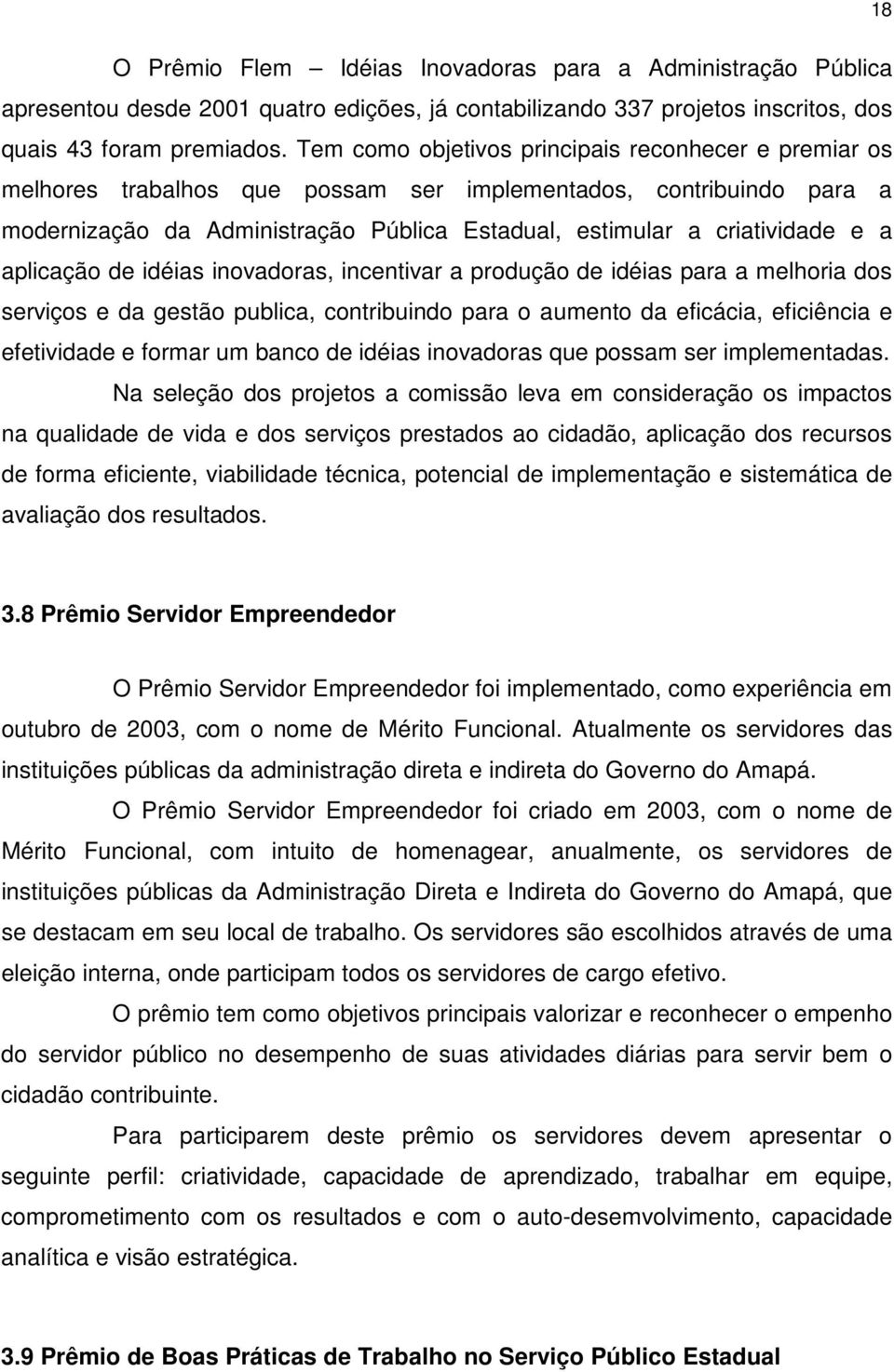 18

O Prêmio Flem – Idéias Inovadoras para a Administração Pública apresentou desde 2001 quatro edições, já contabilizando 337 projetos inscritos, dos quais 43 foram premiados. Tem como objetivos principais reconhecer e premiar os melhores trabalhos que possam ser implementados, contribuindo para a modernização da Administração Pública Estadual, estimular a criatividade e a aplicação de idéias inovadoras, incentivar a produção de idéias para a melhoria dos serviços e da gestão publica, contribuindo para o aumento da eficácia, eficiência e efetividade e formar um banco de idéias inovadoras que possam ser implementadas.

Na seleção dos projetos a comissão leva em consideração os impactos na qualidade de vida e dos serviços prestados ao cidadão, aplicação dos recursos de forma eficiente, viabilidade técnica, potencial de implementação e sistemática de avaliação dos resultados.

3.8 Prêmio Servidor Empreendedor

O Prêmio Servidor Empreendedor foi implementado, como experiência em outubro de 2003, com o nome de Mérito Funcional. Atualmente os servidores das instituições públicas da administração direta e indireta do Governo do Amapá.

O Prêmio Servidor Empreendedor foi criado em 2003, com o nome de Mérito Funcional, com intuito de homenagear, anualmente, os servidores de instituições públicas da Administração Direta e Indireta do Governo do Amapá, que se destacam em seu local de trabalho. Os servidores são escolhidos através de uma eleição interna, onde participam todos os servidores de cargo efetivo.

O prêmio tem como objetivos principais valorizar e reconhecer o empenho do servidor público no desempenho de suas atividades diárias para servir bem o cidadão contribuinte.

Para participarem deste prêmio os servidores devem apresentar o seguinte perfil: criatividade, capacidade de aprendizado, trabalhar em equipe, comprometimento com os resultados e com o auto-desemvolvimento, capacidade analítica e visão estratégica.

3.9 Prêmio de Boas Práticas de Trabalho no Serviço Público Estadual